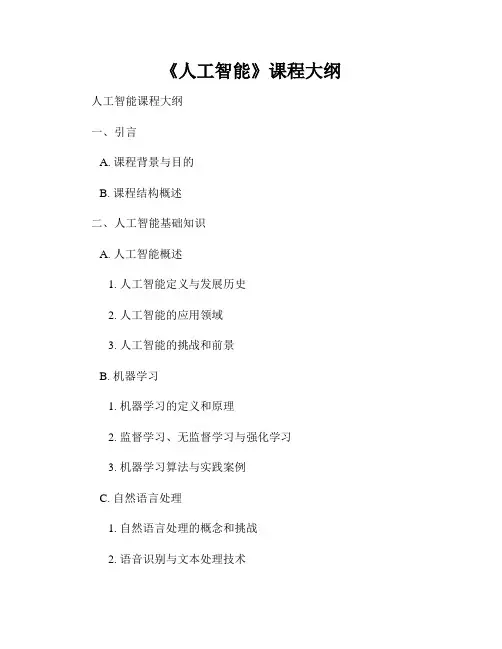 《人工智能》课程大纲

人工智能课程大纲

一、引言

A. 课程背景与目的

B. 课程结构概述

二、人工智能基础知识

A. 人工智能概述

1. 人工智能定义与发展历史

2. 人工智能的应用领域

3. 人工智能的挑战和前景

B. 机器学习

1. 机器学习的定义和原理

2. 监督学习、无监督学习与强化学习

3. 机器学习算法与实践案例

C. 自然语言处理

1. 自然语言处理的概念和挑战

2. 语音识别与文本处理技术